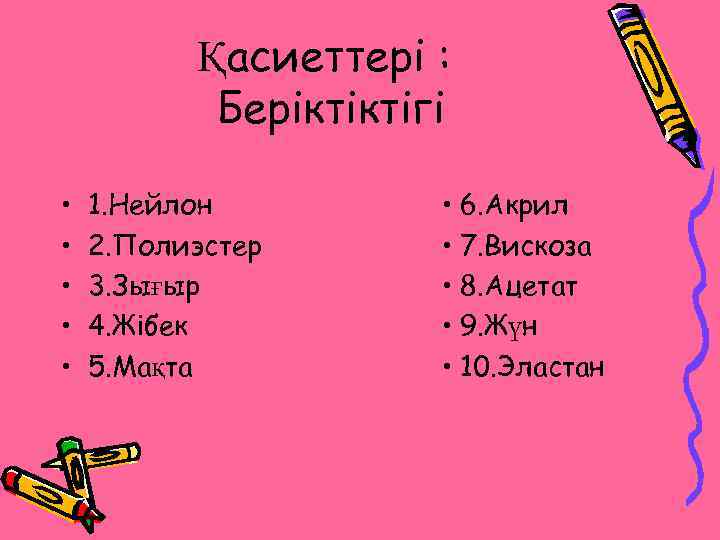 Қасиеттері :
Беріктіктігі

• 1.Нейлон
• 2.Полиэстер
• 3.Зығыр
• 4.Жібек
• 5.Мақта

• 6.Акрил
• 7.Вискоза
• 8.Ацетат
• 9.Жүн
• 10.Эластан